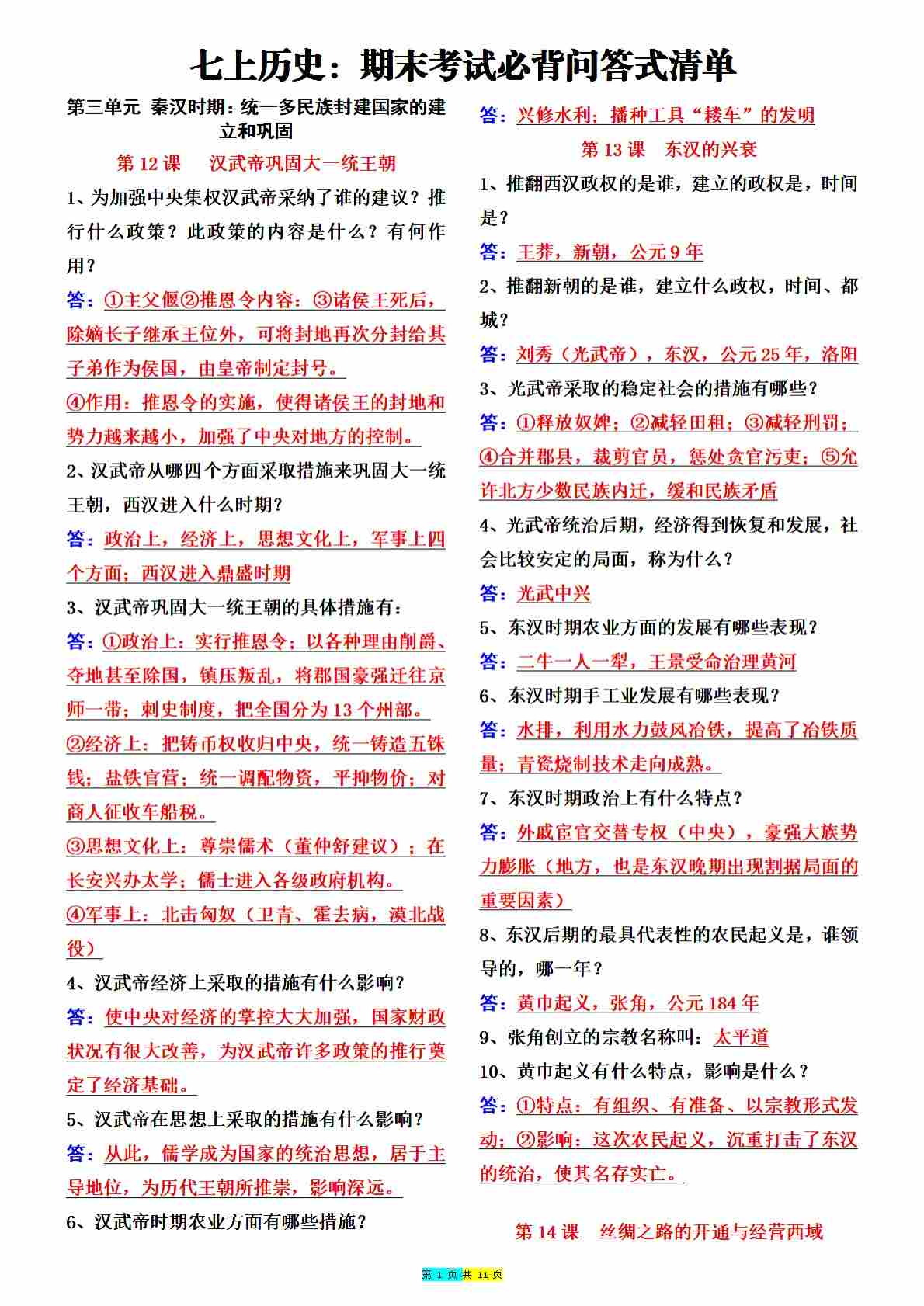 七上历史：期末考试必背问答式清单

第三单元 秦汉时期：统一多民族封建国家的建立和巩固

第 12 课　汉武帝巩固大一统王朝

1、为加强中央集权汉武帝采纳了谁的建议？推行什么政策？此政策的内容是什么？有何作用？

答：①主父偃②推恩令内容：③诸侯王死后，除嫡长子继承王位外，可将封地再次分封给其子弟作为侯国，由皇帝制定封号。

④作用：推恩令的实施，使得诸侯王的封地和势力越来越小，加强了中央对地方的控制。

2、汉武帝从哪四个方面采取措施来巩固大一统王朝，西汉进入什么时期？

答：政治上，经济上，思想文化上，军事上四个方面；西汉进入鼎盛时期

3、汉武帝巩固大一统王朝的具体措施有：

答：①政治上：实行推恩令；以各种理由削爵、夺地甚至除国，镇压叛乱，将郡国豪强迁往京师一带；刺史制度，把全国分为 13 个州部。

②经济上：把铸币权收归中央，统一铸造五铢钱；盐铁官营；统一调配物资，平抑物价；对商人征收车船税。

③思想文化上：尊崇儒术（董仲舒建议）；在长安兴办太学；儒士进入各级政府机构。

④军事上：北击匈奴（卫青、霍去病，漠北战役）

4、汉武帝经济上采取的措施有什么影响？

答：使中央对经济的掌控大大加强，国家财政状况有很大改善，为汉武帝许多政策的推行奠定了经济基础。

5、汉武帝在思想上采取的措施有什么影响？

答：从此，儒学成为国家的统治思想，居于主导地位，为历代王朝所推崇，影响深远。

6、汉武帝时期农业方面有哪些措施？

答：兴修水利；播种工具“耧车”的发明

第 13 课　东汉的兴衰

1、推翻西汉政权的是谁，建立的政权是，时间是？

答：王莽，新朝，公元 9 年

2、推翻新朝的是谁，建立什么政权，时间、都城？

答：刘秀（光武帝），东汉，公元 25 年，洛阳

3、光武帝采取的稳定社会的措施有哪些？

答：①释放奴婢；②减轻田租；③减轻刑罚；④合并郡县，裁剪官员，惩处贪官污吏；⑤允许北方少数民族内迁，缓和民族矛盾

4、光武帝统治后期，经济得到恢复和发展，社会比较安定的局面，称为什么？

答：光武中兴

5、东汉时期农业方面的发展有哪些表现？

答：二牛一人一犁，王景受命治理黄河

6、东汉时期手工业发展有哪些表现？

答：水排，利用水力鼓风冶铁，提高了冶铁质量；青瓷烧制技术走向成熟。

7、东汉时期政治上有什么特点？

答：外戚宦官交替专权（中央），豪强大族势力膨胀（地方，也是东汉晚期出现割据局面的重要因素）

8、东汉后期的最具代表性的农民起义是，谁领导的，哪一年？

答：黄巾起义，张角，公元 184 年

9、张角创立的宗教名称叫：太平道

10、黄巾起义有什么特点，影响是什么？

答：①特点：有组织、有准备、以宗教形式发动；②影响：这次农民起义，沉重打击了东汉的统治，使其名存实亡。

第 14 课　丝绸之路的开通与经营西域

第 1 页 共 11 页